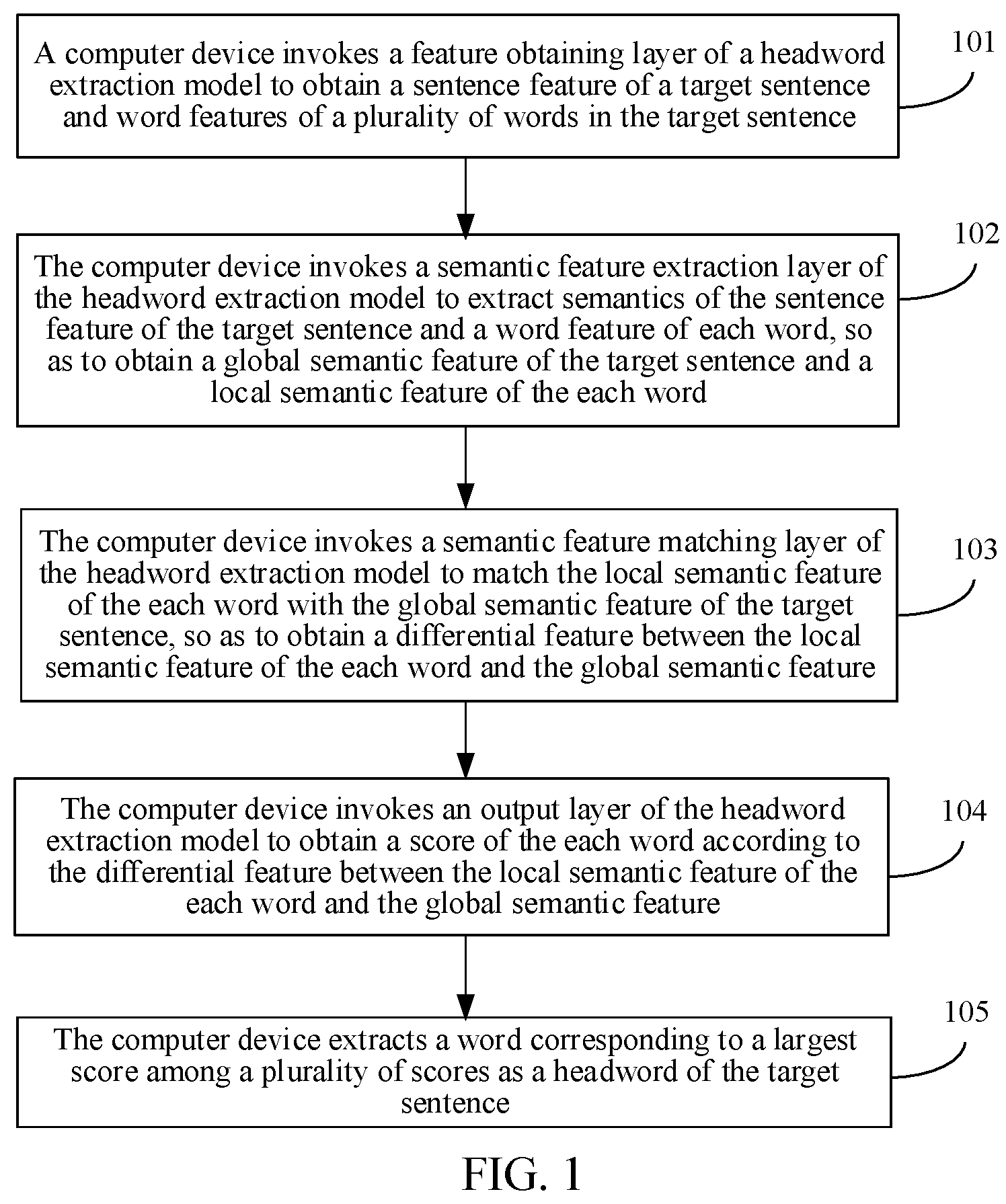 A computer device invokes a feature obtaining layer of a headword extraction model to obtain a sentence feature of a target sentence and word features of a plurality of words in the target sentence

101

The computer device invokes a semantic feature extraction layer of the headword extraction model to extract semantics of the sentence feature of the target sentence and a word feature of each word, so as to obtain a global semantic feature of the target sentence and a local semantic feature of the each word

102

The computer device invokes a semantic feature matching layer of the headword extraction model to match the local semantic feature of the each word with the global semantic feature of the target sentence, so as to obtain a differential feature between the local semantic feature of the each word and the global semantic feature

103

The computer device invokes an output layer of the headword extraction model to obtain a score of the each word according to the differential feature between the local semantic feature of the each word and the global semantic feature

104

The computer device extracts a word corresponding to a largest score among a plurality of scores as a headword of the target sentence

105

FIG. 1